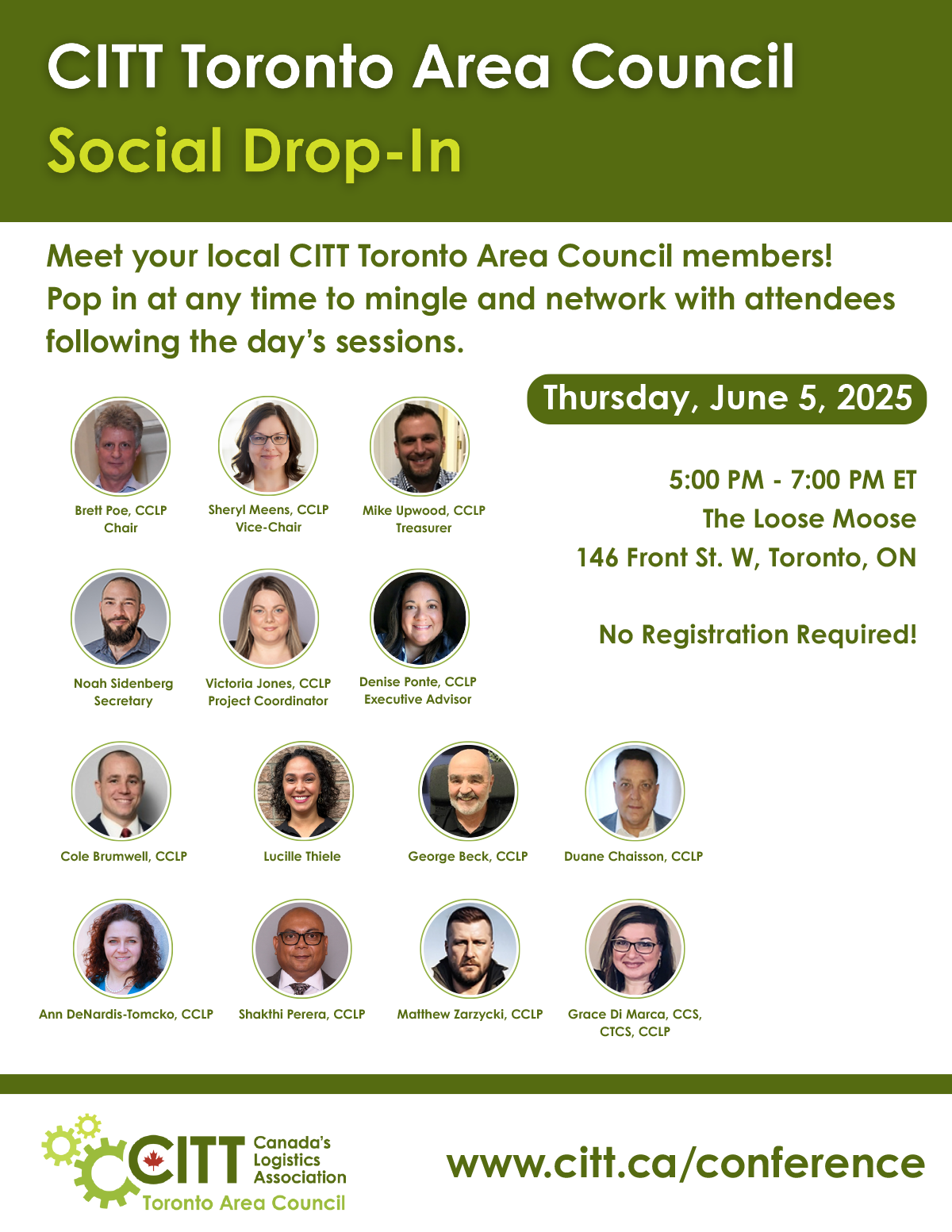 CITT Toronto Area Council
Social Drop-In

Meet your local CITT Toronto Area Council members! Pop in at any time to mingle and network with attendees following the day's sessions.

Thursday, June 5, 2025

5:00 PM - 7:00 PM ET
The Loose Moose
146 Front St. W, Toronto, ON

No Registration Required!

Brett Poe, CCLP
Chair

Sheryl Meens, CCLP
Vice-Chair

Mike Upwood, CCLP
Treasurer

Noah Sidenberg
Secretary

Victoria Jones, CCLP
Project Coordinator

Denise Ponte, CCLP
Executive Advisor

Cole Brumwell, CCLP

Lucille Thiele

George Beck, CCLP

Duane Chaisson, CCLP

Ann DeNardis-Tomcko, CCLP

Shakthi Perera, CCLP

Matthew Zarzycki, CCLP

Grace Di Marca, CCS, CTCS, CCLP

CITT Canada's Logistics Association
Toronto Area Council

www.citt.ca/conference